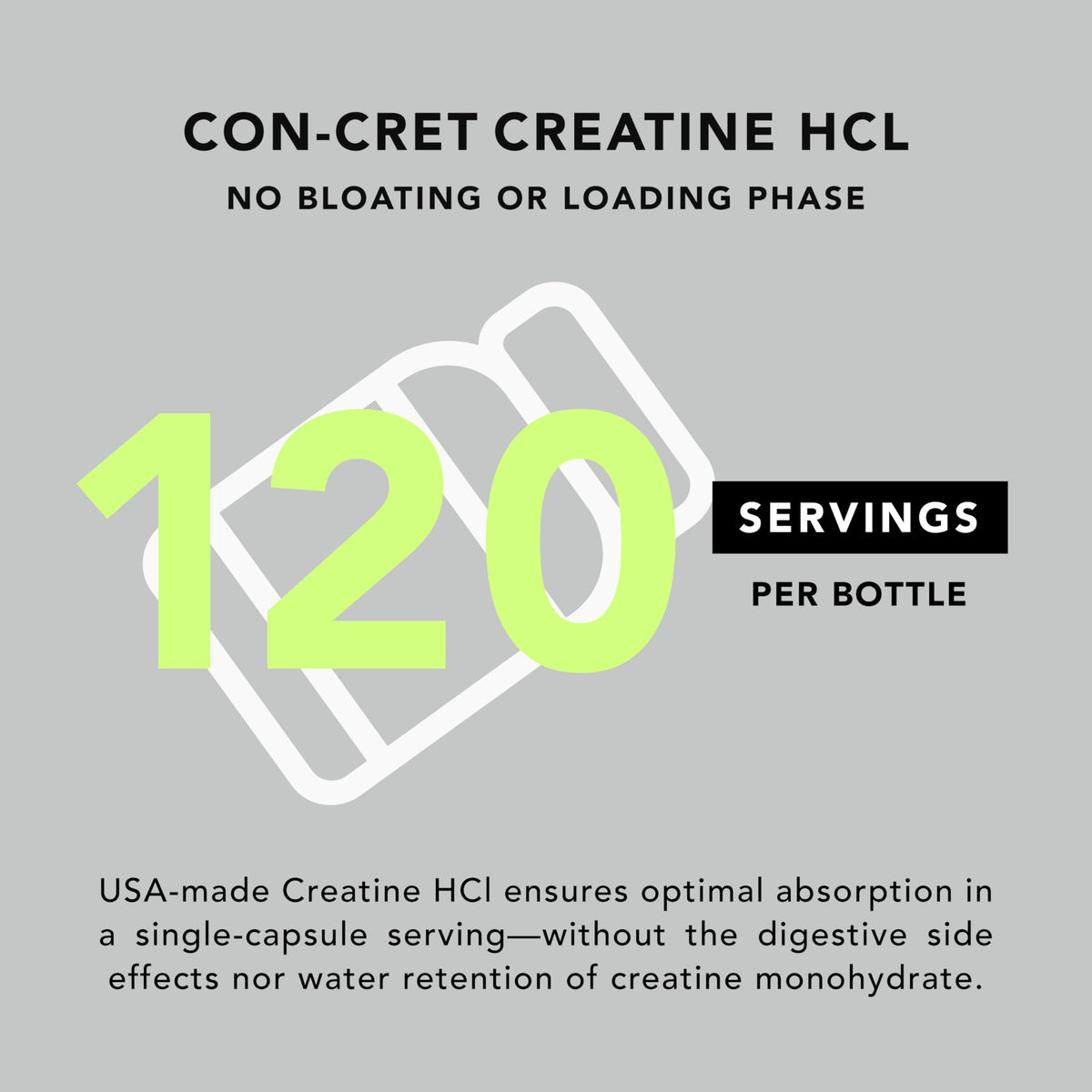 CON-CRET CREATINE HCL

NO BLOATING OR LOADING PHASE

120

SERVINGS

PER BOTTLE

USA-made Creatine HCl ensures optimal absorption in a single-capsule serving—without the digestive side effects nor water retention of creatine monohydrate.